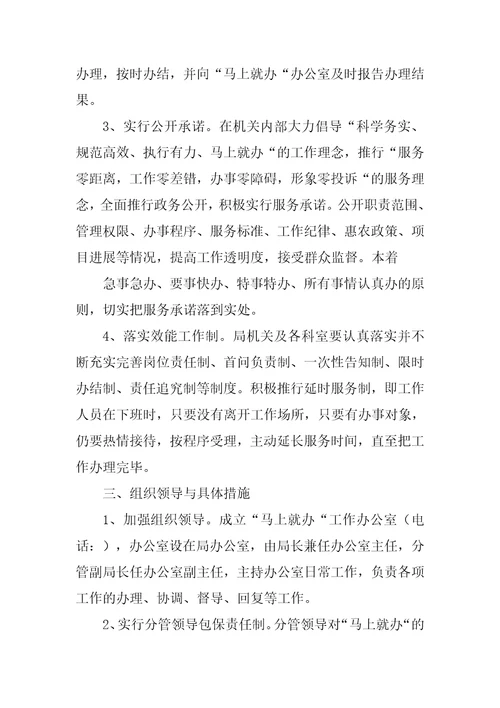 办理，按时办结，并向“马上就办“办公室及时报告办理结果。

3、实行公开承诺。在机关内部大力倡导“科学务实、规范高效、执行有力、马上就办“的工作理念，推行“服务零距离，工作零差错，办事零障碍，形象零投诉“的服务理念，全面推行政务公开，积极实行服务承诺。公开职责范围、管理权限、办事程序、服务标准、工作纪律、惠农政策、项目进展等情况，提高工作透明度，接受群众监督。本着

急事急办、要事快办、特事特办、所有事情认真办的原则，切实把服务承诺落到实处。

4、落实效能工作制。局机关及各科室要认真落实并不断充实完善岗位责任制、首问负责制、一次性告知制、限时办结制、责任追究制等制度。积极推行延时服务制，即工作人员在下班时，只要没有离开工作场所，只要有办事对象，仍要热情接待，按程序受理，主动延长服务时间，直至把工作办理完毕。

三、组织领导与具体措施

1、加强组织领导。成立“马上就办“工作办公室（电话：），办公室设在局办公室，由局长兼任办公室主任，分管副局长任办公室副主任，主持办公室日常工作，负责各项工作的办理、协调、督导、回复等工作。

2、实行分管领导包保责任制。分管领导对“马上就办“的